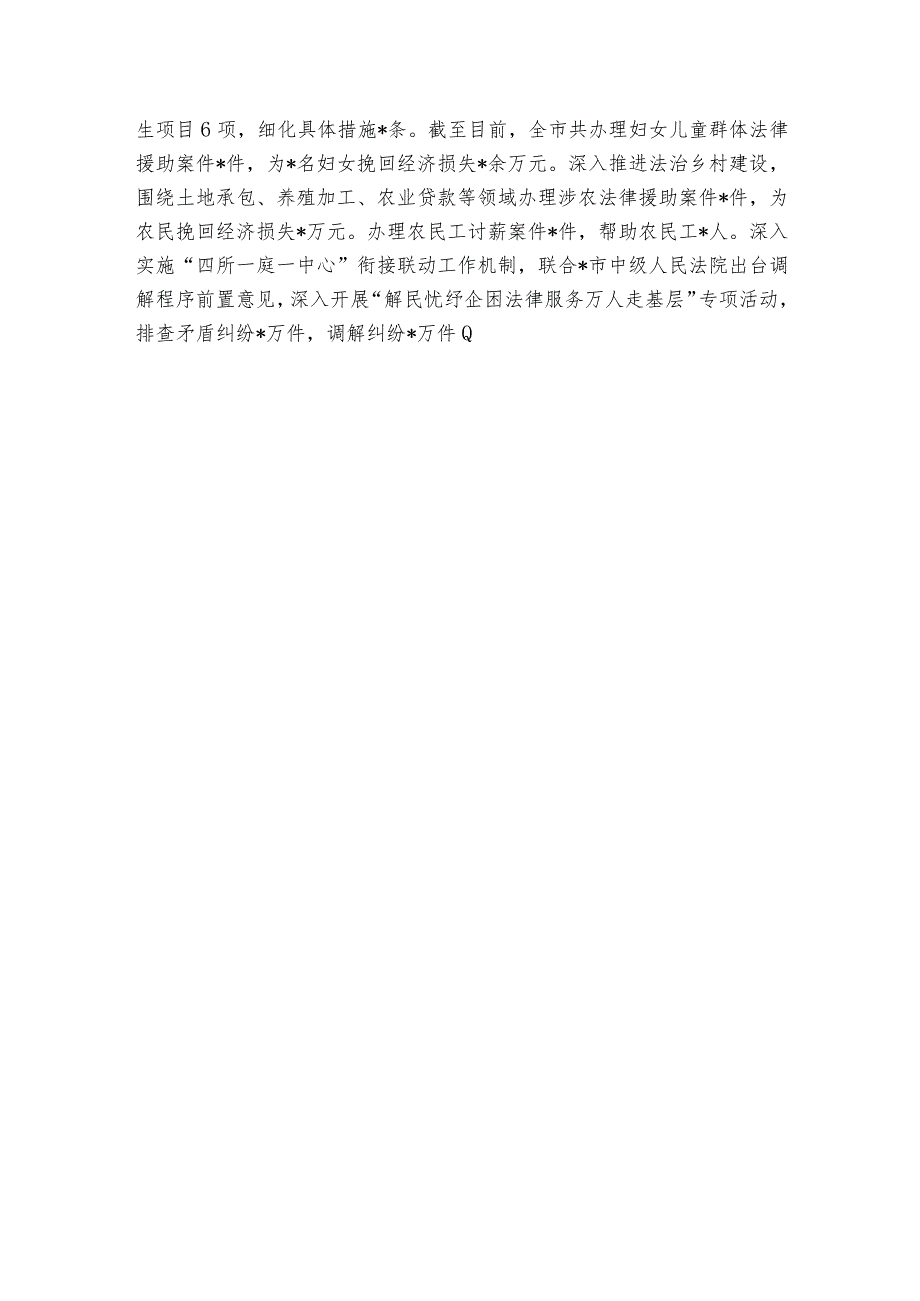 生项目6项，细化具体措施*条。截至目前，全市共办理妇女儿童群体法律援助案件*件，为*名妇女挽回经济损失*余万元。深入推进法治乡村建设，围绕土地承包、养殖加工、农业贷款等领域办理涉农法律援助案件*件，为农民挽回经济损失*万元。办理农民工讨薪案件*件，帮助农民工*人。深入实施“四所一庭一中心”衔接联动工作机制，联合*市中级人民法院出台调解程序前置意见，深入开展“解民忧纾企困法律服务万人走基层”专项活动，排查矛盾纠纷*万件，调解纠纷*万件Q